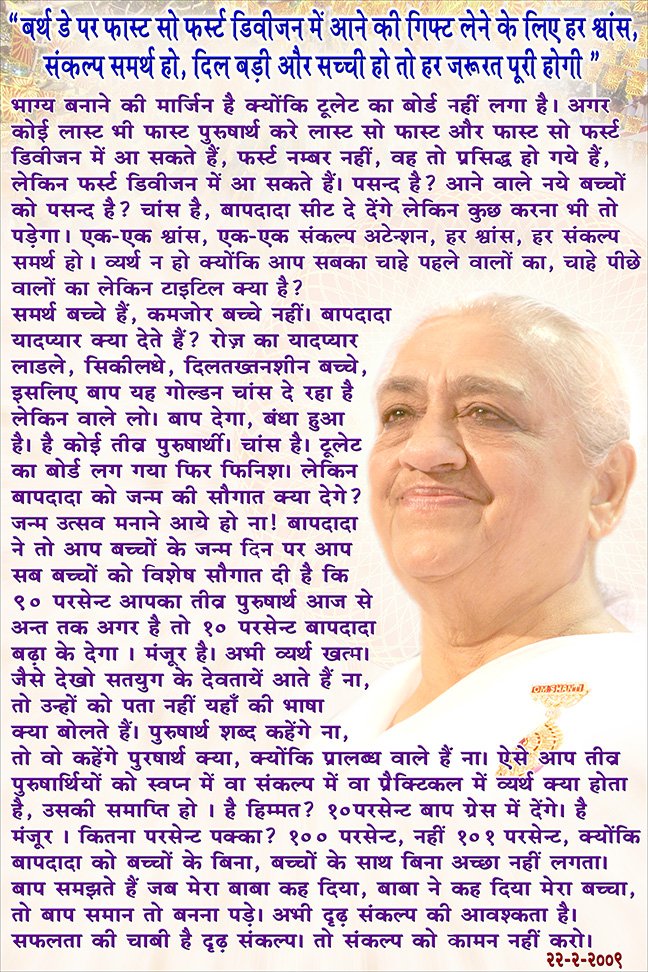 "बर्थ डे पर फास्ट सो फर्स्ट डिवीजन में आने की गिफ्ट लेने के लिए हर श्वांस, संकल्प समर्थ हो, दिल बड़ी और सच्ची हो तो हर जरूरत पूरी होगी "

भाग्य बनाने की मार्जिन है क्योंकि टूलेट का बोर्ड नहीं लगा है। अगर कोई लास्ट भी फास्ट पुरुषार्थ करे लास्ट सो फास्ट और फास्ट सो फर्स्ट डिवीजन में आ सकते हैं, फर्स्ट नम्बर नहीं, वह तो प्रसिद्ध हो गये हैं, लेकिन फर्स्ट डिवीजन में आ सकते हैं। पसन्द है? आने वाले नये बच्चों को पसन्द है? चांस है, बापदादा सीट दे देंगे लेकिन कुछ करना भी तो पड़ेगा। एक-एक श्वांस, एक-एक संकल्प अटेन्शन, हर श्वांस, हर संकल्प समर्थ हो। व्यर्थ न हो क्योंकि आप सबका चाहे पहले वालों का, चाहे पीछे वालों का लेकिन टाइटिल क्या है?
समर्थ बच्चे हैं, कमजोर बच्चे नहीं। बापदादा यादप्यार क्या देते हैं? रोज़ का यादप्यार लाडले, सिकीलधे, दिलतख्तनशीन बच्चे, इसलिए बाप यह गोल्डन चांस दे रहा है लेकिन वाले लो। बाप देगा, बंधा हुआ है। है कोई तीव्र पुरुषार्थी। चांस है। टूलेट का बोर्ड लग गया फिर फिनिश। लेकिन बापदादा को जन्म की सौगात क्या देगे? जन्म उत्सव मनाने आये हो ना! बापदादा ने तो आप बच्चों के जन्म दिन पर आप सब बच्चों को विशेष सौगात दी है कि ९० परसेन्ट आपका तीव्र पुरुषार्थ आज से अन्त तक अगर है तो १० परसेन्ट बापदादा बढ़ा के देगा। मंजूर है। अभी व्यर्थ खत्म। जैसे देखो सतयुग के देवतायें आते हैं ना, तो उन्हों को पता नहीं यहाँ की भाषा क्या बोलते हैं। पुरुषार्थ शब्द कहेंगे ना, तो वो कहेंगे पुरषार्थ क्या, क्योंकि प्रालब्ध वाले हैं ना। ऐसे आप तीव्र पुरुषार्थियों को स्वप्न में वा संकल्प में वा प्रैक्टिकल में व्यर्थ क्या होता है, उसकी समाप्ति हो। है हिम्मत? १०परसेन्ट बाप ग्रेस में देंगे। है मंजूर। कितना परसेन्ट पक्का? १०० परसेन्ट, नहीं १०१ परसेन्ट, क्योंकि बापदादा को बच्चों के बिना, बच्चों के साथ बिना अच्छा नहीं लगता। बाप समझते हैं जब मेरा बाबा कह दिया, बाबा ने कह दिया मेरा बच्चा, तो बाप समान तो बनना पड़े। अभी दृढ़ संकल्प की आवश्कता है। सफलता की चाबी है दृढ़ संकल्प। तो संकल्प को कामन नहीं करो।

OM SHANTI

२२-२-२००९